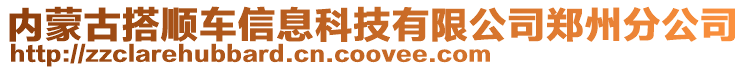 内蒙古搭顺车信息科技有限公司郑州分公司
http://zzclarehubbard.cn.coovee.com